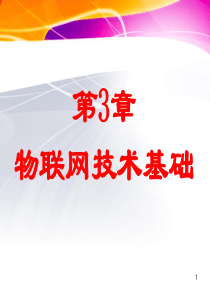 第3章

物联网技术基础

1